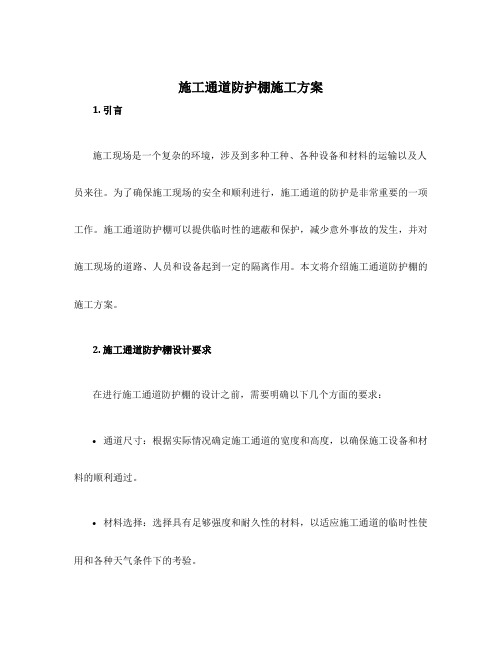 施工通道防护棚施工方案

1. 引言

施工现场是一个复杂的环境，涉及到多种工种、各种设备和材料的运输以及人员来往。为了确保施工现场的安全和顺利进行，施工通道的防护是非常重要的一项工作。施工通道防护棚可以提供临时性的遮蔽和保护，减少意外事故的发生，并对施工现场的道路、人员和设备起到一定的隔离作用。本文将介绍施工通道防护棚的施工方案。

2. 施工通道防护棚设计要求

在进行施工通道防护棚的设计之前，需要明确以下几个方面的要求：

• 通道尺寸：根据实际情况确定施工通道的宽度和高度，以确保施工设备和材料的顺利通过。

• 材料选择：选择具有足够强度和耐久性的材料，以适应施工通道的临时性使用和各种天气条件下的考验。